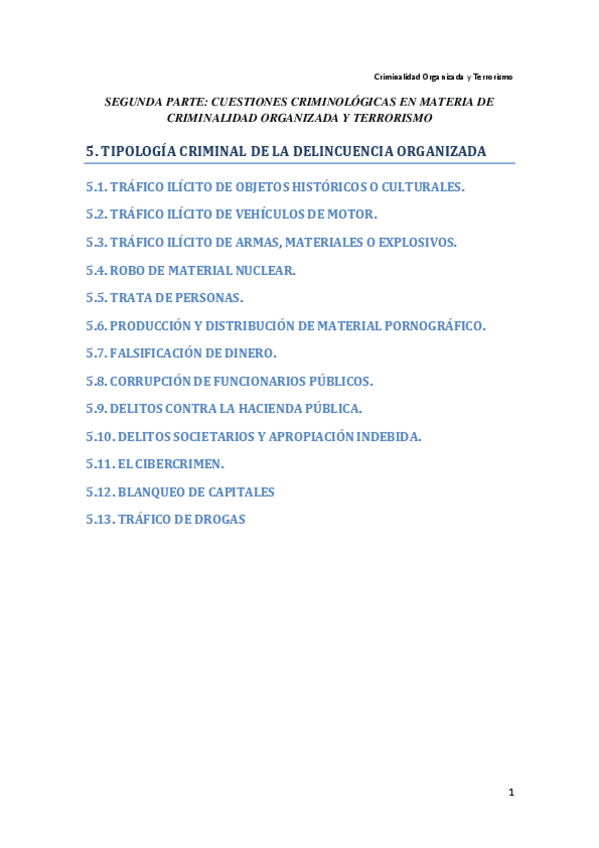 Criminalidad Organizada y Terrorismo

SEGUNDA PARTE: CUESTIONES CRIMINOLÓGICAS EN MATERIA DE CRIMINALIDAD ORGANIZADA Y TERRORISMO

5. TIPOLOGÍA CRIMINAL DE LA DELINCUENCIA ORGANIZADA

5.1. TRÁFICO ILÍCITO DE OBJETOS HISTÓRICOS O CULTURALES.

5.2. TRÁFICO ILÍCITO DE VEHÍCULOS DE MOTOR.

5.3. TRÁFICO ILÍCITO DE ARMAS, MATERIALES O EXPLOSIVOS.

5.4. ROBO DE MATERIAL NUCLEAR.

5.5. TRATA DE PERSONAS.

5.6. PRODUCCIÓN Y DISTRIBUCIÓN DE MATERIAL PORNOGRÁFICO.

5.7. FALSIFICACIÓN DE DINERO.

5.8. CORRUPCIÓN DE FUNCIONARIOS PÚBLICOS.

5.9. DELITOS CONTRA LA HACIENDA PÚBLICA.

5.10. DELITOS SOCIETARIOS Y APROPIACIÓN INDEBIDA.

5.11. EL CIBERCRIMEN.

5.12. BLANQUEO DE CAPITALES

5.13. TRÁFICO DE DROGAS

1